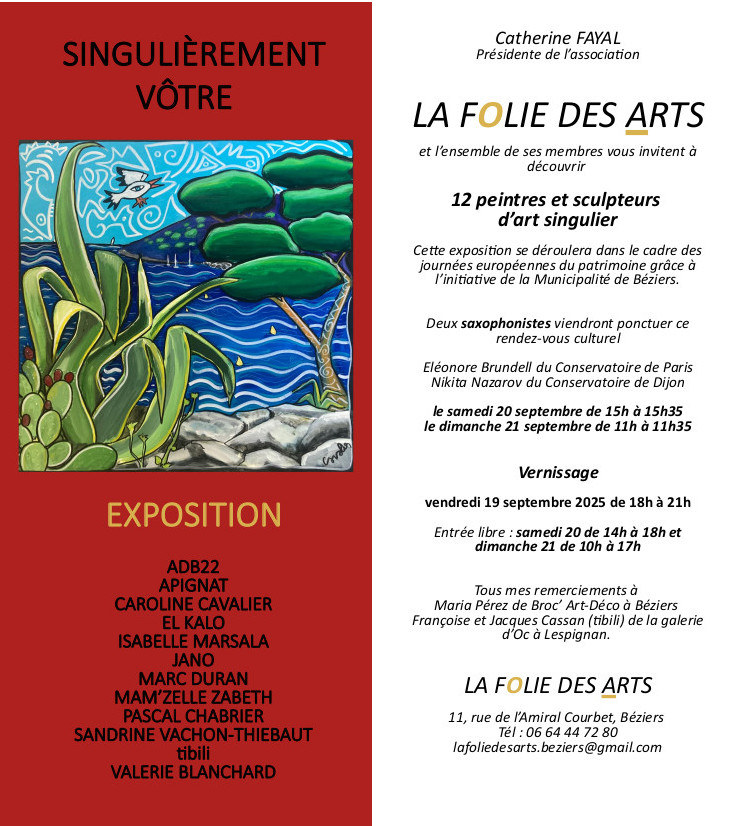 SINGULIÈREMENT VÔTRE

EXPOSITION

ADB22
APIGNAT
CAROLINE CAVALIER
EL KALO
ISABELLE MARSALA
JANO
MARC DURAN
MAM'ZELLE ZABETH
PASCAL CHABRIER
SANDRINE VACHON-THIEBAUT
tibili
VALERIE BLANCHARD

Catherine FAYAL
Présidente de l'association

LA FOLIE DES ARTS

et l'ensemble de ses membres vous invitent à découvrir

12 peintres et sculpteurs d'art singulier

Cette exposition se déroulera dans le cadre des journées européennes du patrimoine grâce à l'initiative de la Municipalité de Béziers.

Deux saxophonistes viendront ponctuer ce rendez-vous culturel

Eléonore Brundell du Conservatoire de Paris
Nikita Nazarov du Conservatoire de Dijon

le samedi 20 septembre de 15h à 15h35
le dimanche 21 septembre de 11h à 11h35

Vernissage

vendredi 19 septembre 2025 de 18h à 21h

Entrée libre : samedi 20 de 14h à 18h et dimanche 21 de 10h à 17h

Tous mes remerciements à
Maria Pérez de Broc' Art-Déco à Béziers
Françoise et Jacques Cassan (tibili) de la galerie d'Oc à Lespignan.

LA FOLIE DES ARTS

11, rue de l'Amiral Courbet, Béziers
Tél : 06 64 44 72 80
lafoliedesarts.beziers@gmail.com